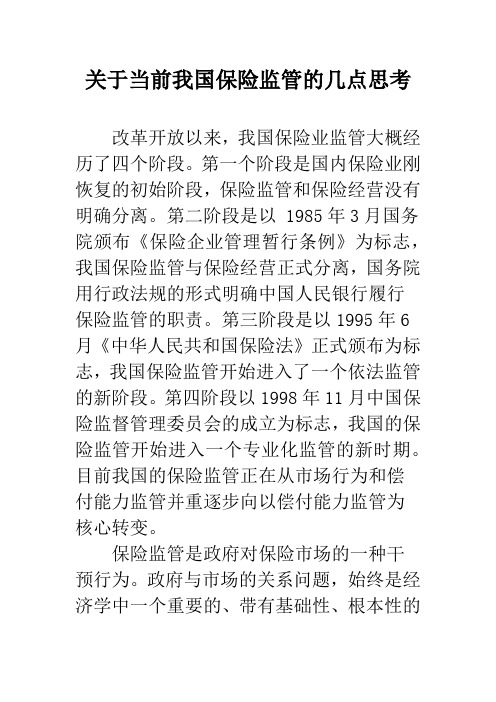 关于当前我国保险监管的几点思考

改革开放以来，我国保险业监管大概经历了四个阶段。第一个阶段是国内保险业刚恢复的初始阶段，保险监管和保险经营没有明确分离。第二阶段是以 1985 年 3 月国务院颁布《保险企业管理暂行条例》为标志，我国保险监管与保险经营正式分离，国务院用行政法规的形式明确中国人民银行履行保险监管的职责。第三阶段是以 1995 年 6 月《中华人民共和国保险法》正式颁布为标志，我国保险监管开始进入了一个依法监管的新阶段。第四阶段以 1998 年 11 月中国保险监督管理委员会的成立为标志，我国的保险监管开始进入一个专业化监管的新时期。目前我国的保险监管正在从市场行为和偿付能力监管并重逐步向以偿付能力监管为核心转变。

保险监管是政府对保险市场的一种干预行为。政府与市场的关系问题，始终是经济学中一个重要的、带有基础性、根本性的